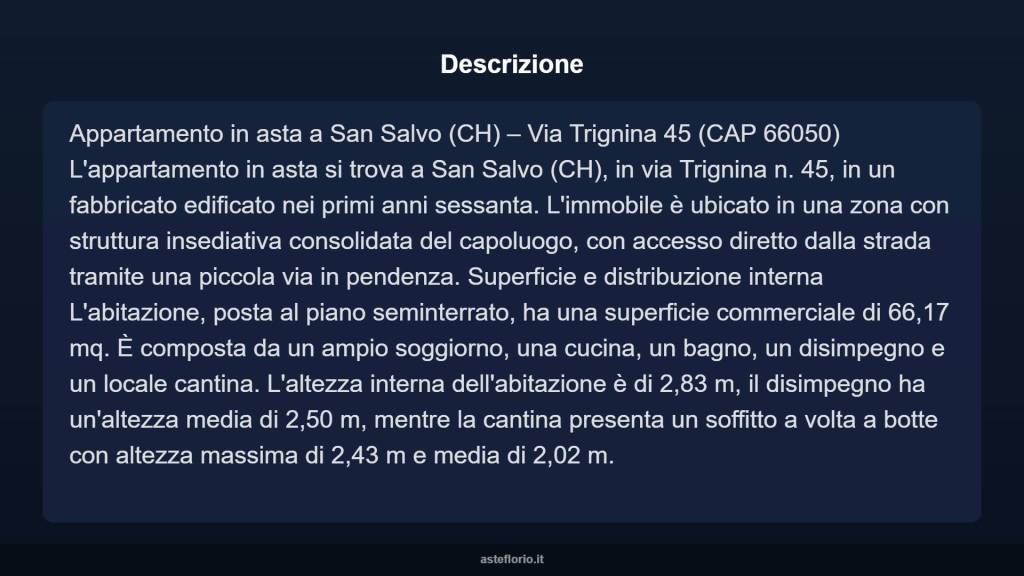 Descrizione

Appartamento in asta a San Salvo (CH) – Via Trignina 45 (CAP 66050) L'appartamento in asta si trova a San Salvo (CH), in via Trignina n. 45, in un fabbricato edificato nei primi anni sessanta. L'immobile è ubicato in una zona con struttura insediativa consolidata del capoluogo, con accesso diretto dalla strada tramite una piccola via in pendenza. Superficie e distribuzione interna L'abitazione, posta al piano seminterrato, ha una superficie commerciale di 66,17 mq. È composta da un ampio soggiorno, una cucina, un bagno, un disimpegno e un locale cantina. L'altezza interna dell'abitazione è di 2,83 m, il disimpegno ha un'altezza media di 2,50 m, mentre la cantina presenta un soffitto a volta a botte con altezza massima di 2,43 m e media di 2,02 m.

asteflorio.it